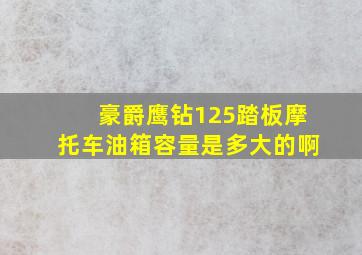 豪爵鹰钻125踏板摩托车油箱容量是多大的啊